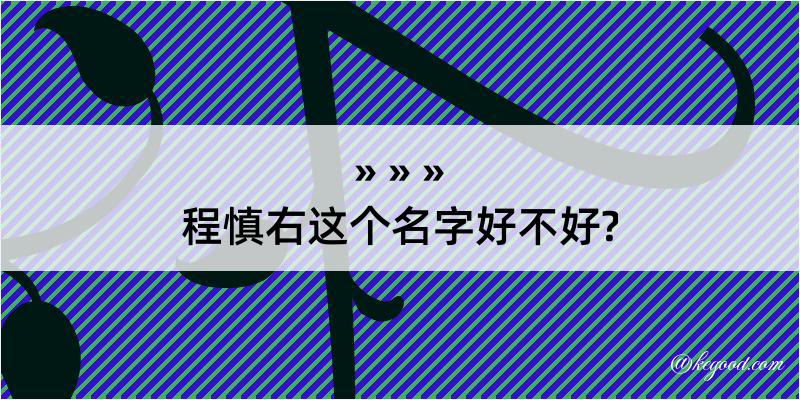 » » »
程慎右这个名字好不好?

@kegood.com